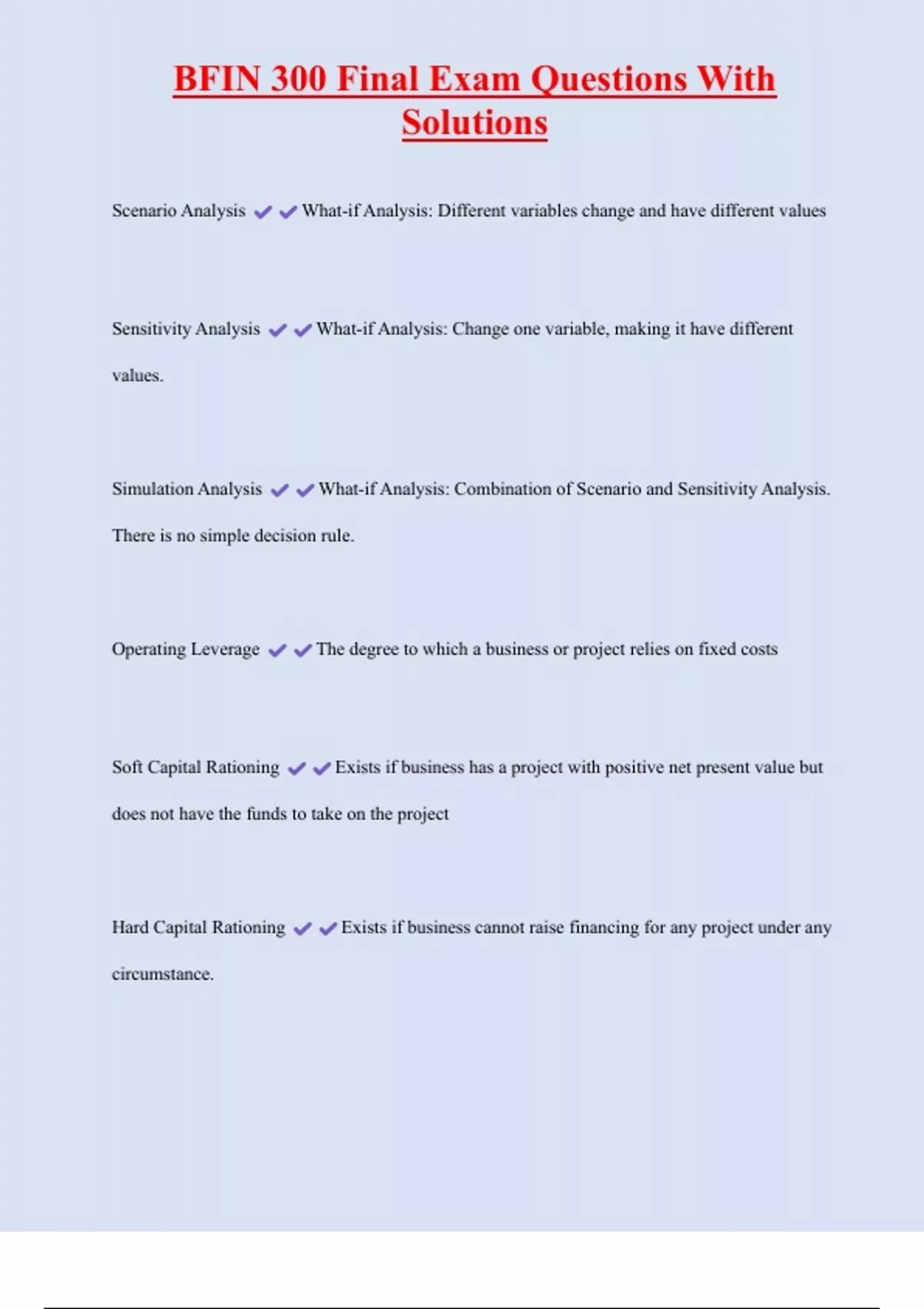 BFIN 300 Final Exam Questions With Solutions

Scenario Analysis ✔✔What-if Analysis: Different variables change and have different values

Sensitivity Analysis ✔✔What-if Analysis: Change one variable, making it have different values.

Simulation Analysis ✔✔What-if Analysis: Combination of Scenario and Sensitivity Analysis. There is no simple decision rule.

Operating Leverage ✔✔The degree to which a business or project relies on fixed costs

Soft Capital Rationing ✔✔Exists if business has a project with positive net present value but does not have the funds to take on the project

Hard Capital Rationing ✔✔Exists if business cannot raise financing for any project under any circumstance.